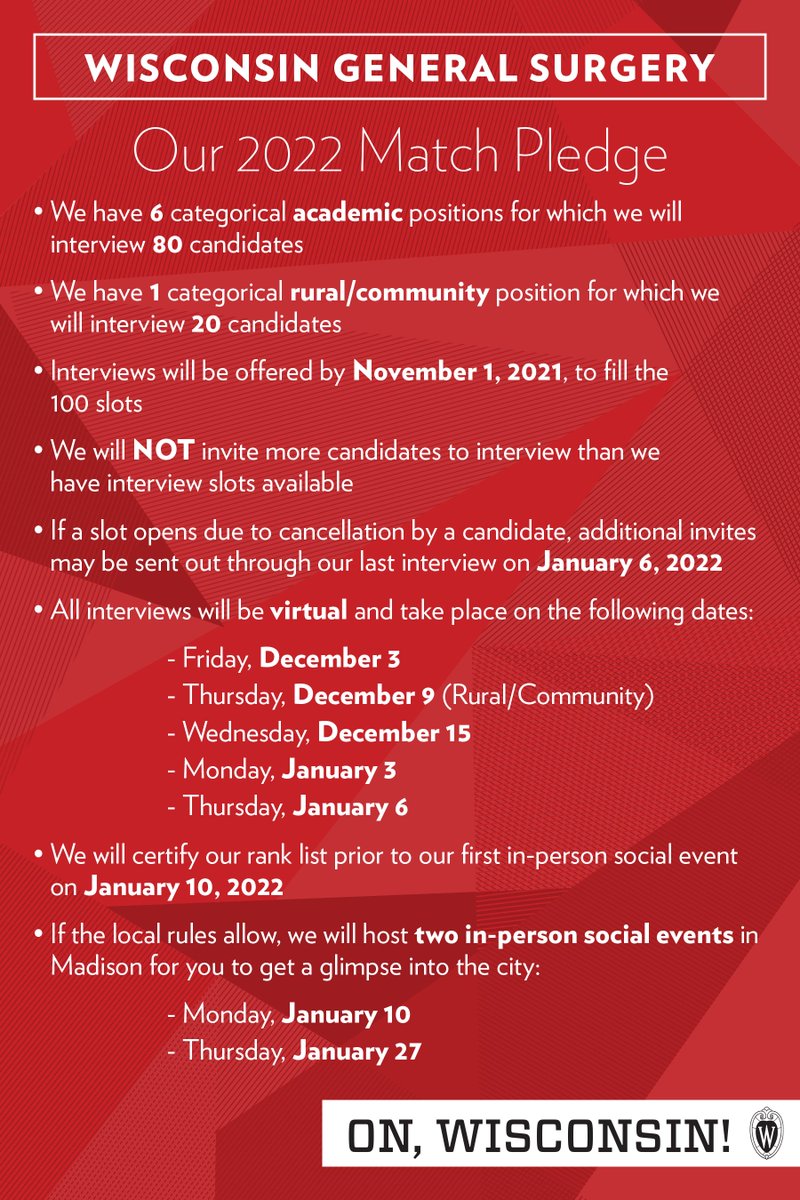 WISCONSIN GENERAL SURGERY

Our 2022 Match Pledge

• We have 6 categorical academic positions for which we will interview 80 candidates

• We have 1 categorical rural/community position for which we will interview 20 candidates

• Interviews will be offered by November 1, 2021, to fill the 100 slots

• We will NOT invite more candidates to interview than we have interview slots available

• If a slot opens due to cancellation by a candidate, additional invites may be sent out through our last interview on January 6, 2022

• All interviews will be virtual and take place on the following dates:

- Friday, December 3
- Thursday, December 9 (Rural/Community)
- Wednesday, December 15
- Monday, January 3
- Thursday, January 6

• We will certify our rank list prior to our first in-person social event on January 10, 2022

• If the local rules allow, we will host two in-person social events in Madison for you to get a glimpse into the city:

- Monday, January 10
- Thursday, January 27

ON, WISCONSIN!

W